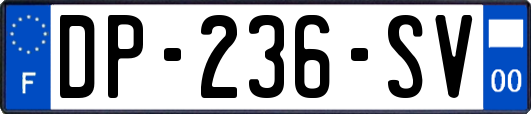 F
DP-236-SV
00